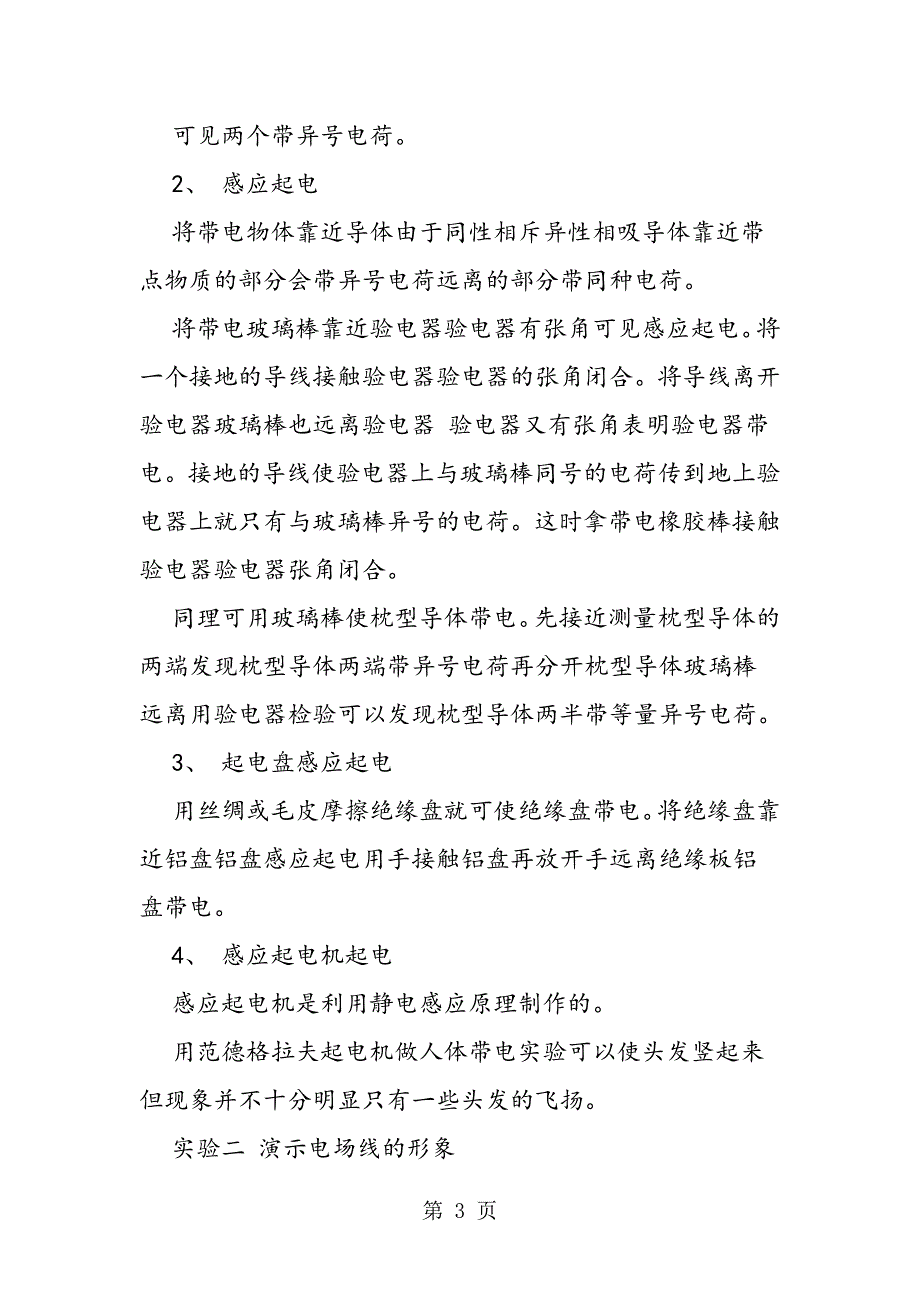 可见两个带异号电荷。

2、 感应起电

将带电物体靠近导体由于同性相斥异性相吸导体靠近带点物质的部分会带异号电荷远离的部分带同种电荷。

将带电玻璃棒靠近验电器验电器有张角可见感应起电。将一个接地的导线接触验电器验电器的张角闭合。将导线离开验电器玻璃棒也远离验电器 验电器又有张角表明验电器带电。接地的导线使验电器上与玻璃棒同号的电荷传到地上验电器上就只有与玻璃棒异号的电荷。这时拿带电橡胶棒接触验电器验电器张角闭合。

同理可用玻璃棒使枕型导体带电。先接近测量枕型导体的两端发现枕型导体两端带异号电荷再分开枕型导体玻璃棒远离用验电器检验可以发现枕型导体两半带等量异号电荷。

3、 起电盘感应起电

用丝绸或毛皮摩擦绝缘盘就可使绝缘盘带电。将绝缘盘靠近铝盘铝盘感应起电用手接触铝盘再放开手远离绝缘板铝盘带电。

4、 感应起电机起电

感应起电机是利用静电感应原理制作的。

用范德格拉夫起电机做人体带电实验可以使头发竖起来但现象并不十分明显只有一些头发的飞扬。

实验二 演示电场线的形象

第 3 页